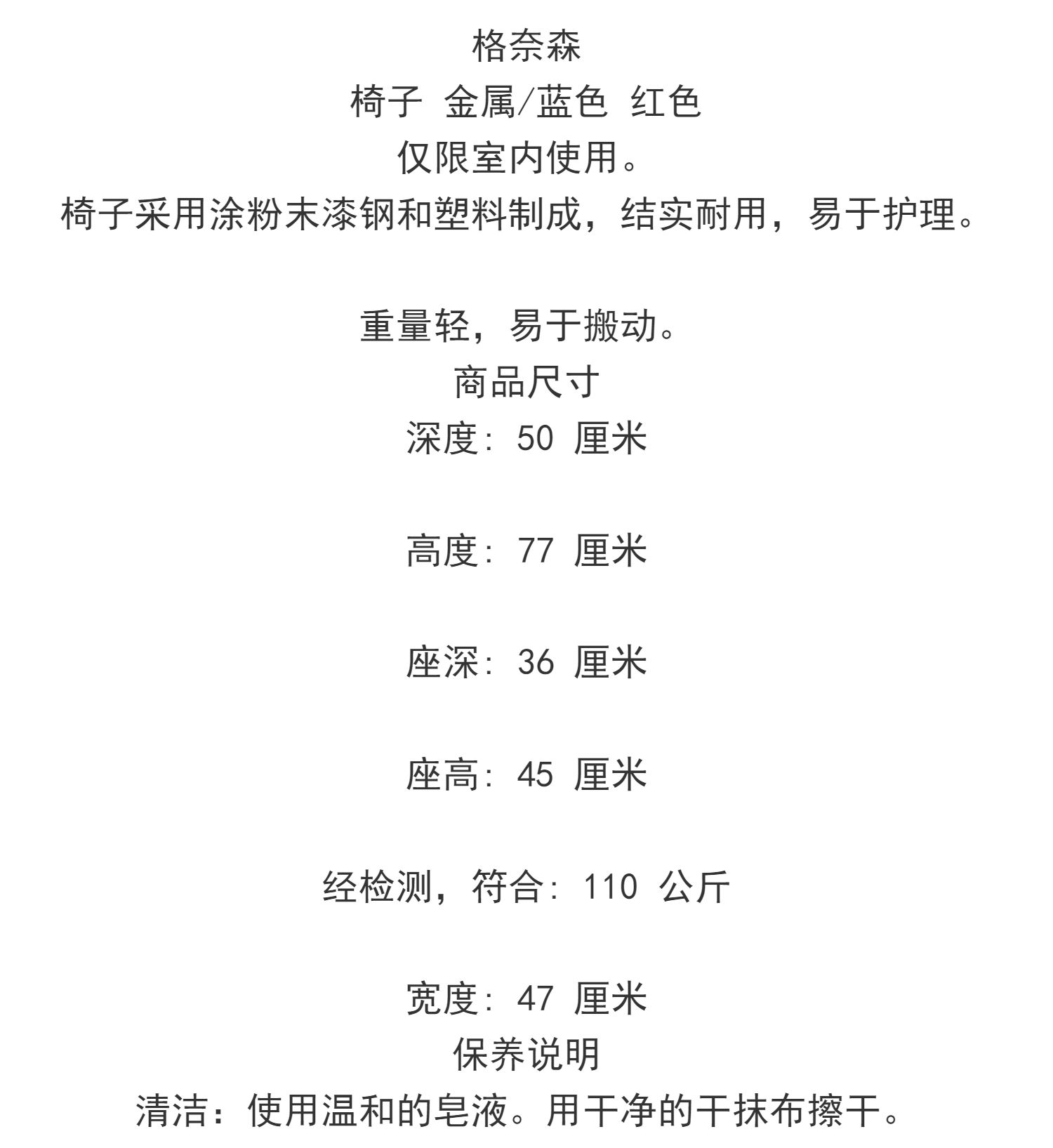 格奈森
椅子 金属/蓝色 红色
仅限室内使用。
椅子采用涂粉末漆钢和塑料制成，结实耐用，易于护理。

重量轻，易于搬动。
商品尺寸
深度: 50 厘米

高度: 77 厘米

座深: 36 厘米

座高: 45 厘米

经检测，符合: 110 公斤

宽度: 47 厘米
保养说明
清洁：使用温和的皂液。用干净的干抹布擦干。